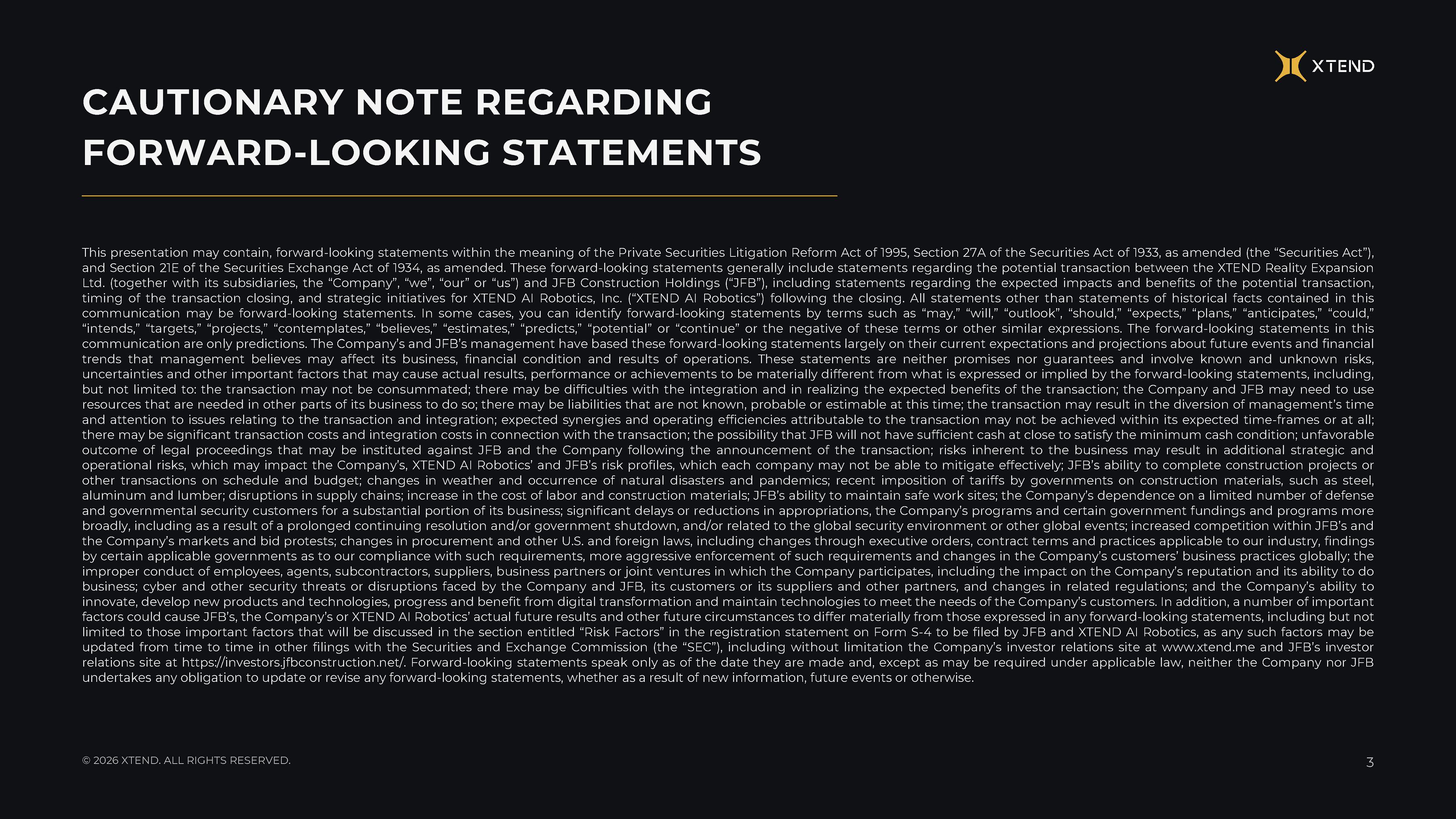 XTEND

CAUTIONARY NOTE REGARDING FORWARD-LOOKING STATEMENTS

This presentation may contain, forward-looking statements within the meaning of the Private Securities Litigation Reform Act of 1995, Section 27A of the Securities Act of 1933, as amended (the "Securities Act"), and Section 21E of the Securities Exchange Act of 1934, as amended. These forward-looking statements generally include statements regarding the potential transaction between the XTEND Reality Expansion Ltd. (together with its subsidiaries, the "Company", "we", "our" or "us") and JFB Construction Holdings ("JFB"), including statements regarding the expected impacts and benefits of the potential transaction, timing of the transaction closing, and strategic initiatives for XTEND AI Robotics, Inc. ("XTEND AI Robotics") following the closing. All statements other than statements of historical facts contained in this communication may be forward-looking statements. In some cases, you can identify forward-looking statements by terms such as "may," "will," "outlook", "should," "expects," "plans," "anticipates," "could," "intends," "targets," "projects," "contemplates," "believes," "estimates," "predicts," "potential" or "continue" or the negative of these terms or other similar expressions. The forward-looking statements in this communication are only predictions. The Company's and JFB's management have based these forward-looking statements largely on their current expectations and projections about future events and financial trends that management believes may affect its business, financial condition and results of operations. These statements are neither promises nor guarantees and involve known and unknown risks, uncertainties and other important factors that may cause actual results, performance or achievements to be materially different from what is expressed or implied by the forward-looking statements, including, but not limited to: the transaction may not be consummated; there may be difficulties with the integration and in realizing the expected benefits of the transaction; the Company and JFB may need to use resources that are needed in other parts of its business to do so; there may be liabilities that are not known, probable or estimable at this time; the transaction may result in the diversion of management's time and attention to issues relating to the transaction and integration; expected synergies and operating efficiencies attributable to the transaction may not be achieved within its expected time-frames or at all; there may be significant transaction costs and integration costs in connection with the transaction; the possibility that JFB will not have sufficient cash at close to satisfy the minimum cash condition; unfavorable outcome of legal proceedings that may be instituted against JFB and the Company following the announcement of the transaction; risks inherent to the business may result in additional strategic and operational risks, which may impact the Company's, XTEND AI Robotics' and JFB's risk profiles, which each company may not be able to mitigate effectively; JFB's ability to complete construction projects or other transactions on schedule and budget; changes in weather and occurrence of natural disasters and pandemics; recent imposition of tariffs by governments on construction materials, such as steel, aluminum and lumber; disruptions in supply chains; increase in the cost of labor and construction materials; JFB's ability to maintain safe work sites; the Company's dependence on a limited number of defense and governmental security customers for a substantial portion of its business; significant delays or reductions in appropriations, the Company's programs and certain government fundings and programs more broadly, including as a result of a prolonged continuing resolution and/or government shutdown, and/or related to the global security environment or other global events; increased competition within JFB's and the Company's markets and bid protests; changes in procurement and other U.S. and foreign laws, including changes through executive orders, contract terms and practices applicable to our industry, findings by certain applicable governments as to our compliance with such requirements, more aggressive enforcement of such requirements and changes in the Company's customers' business practices globally; the improper conduct of employees, agents, subcontractors, suppliers, business partners or joint ventures in which the Company participates, including the impact on the Company's reputation and its ability to do business; cyber and other security threats or disruptions faced by the Company and JFB, its customers or its suppliers and other partners, and changes in related regulations; and the Company's ability to innovate, develop new products and technologies, progress and benefit from digital transformation and maintain technologies to meet the needs of the Company's customers. In addition, a number of important factors could cause JFB's, the Company's or XTEND AI Robotics' actual future results and other future circumstances to differ materially from those expressed in any forward-looking statements, including but not limited to those important factors that will be discussed in the section entitled "Risk Factors" in the registration statement on Form S-4 to be filed by JFB and XTEND AI Robotics, as any such factors may be updated from time to time in other filings with the Securities and Exchange Commission (the "SEC"), including without limitation the Company's investor relations site at www.xtend.me and JFB's investor relations site at https://investors.jfbconstruction.net/. Forward-looking statements speak only as of the date they are made and, except as may be required under applicable law, neither the Company nor JFB undertakes any obligation to update or revise any forward-looking statements, whether as a result of new information, future events or otherwise.

© 2026 XTEND. ALL RIGHTS RESERVED.

3